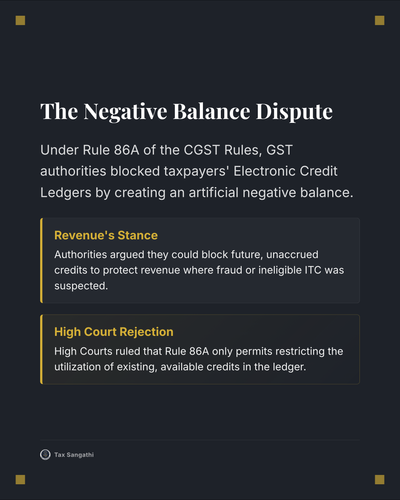 The Negative Balance Dispute

Under Rule 86A of the CGST Rules, GST authorities blocked taxpayers' Electronic Credit Ledgers by creating an artificial negative balance.

Revenue's Stance

Authorities argued they could block future, unaccrued credits to protect revenue where fraud or ineligible ITC was suspected.

High Court Rejection

High Courts ruled that Rule 86A only permits restricting the utilization of existing, available credits in the ledger.

Tax Sangathi